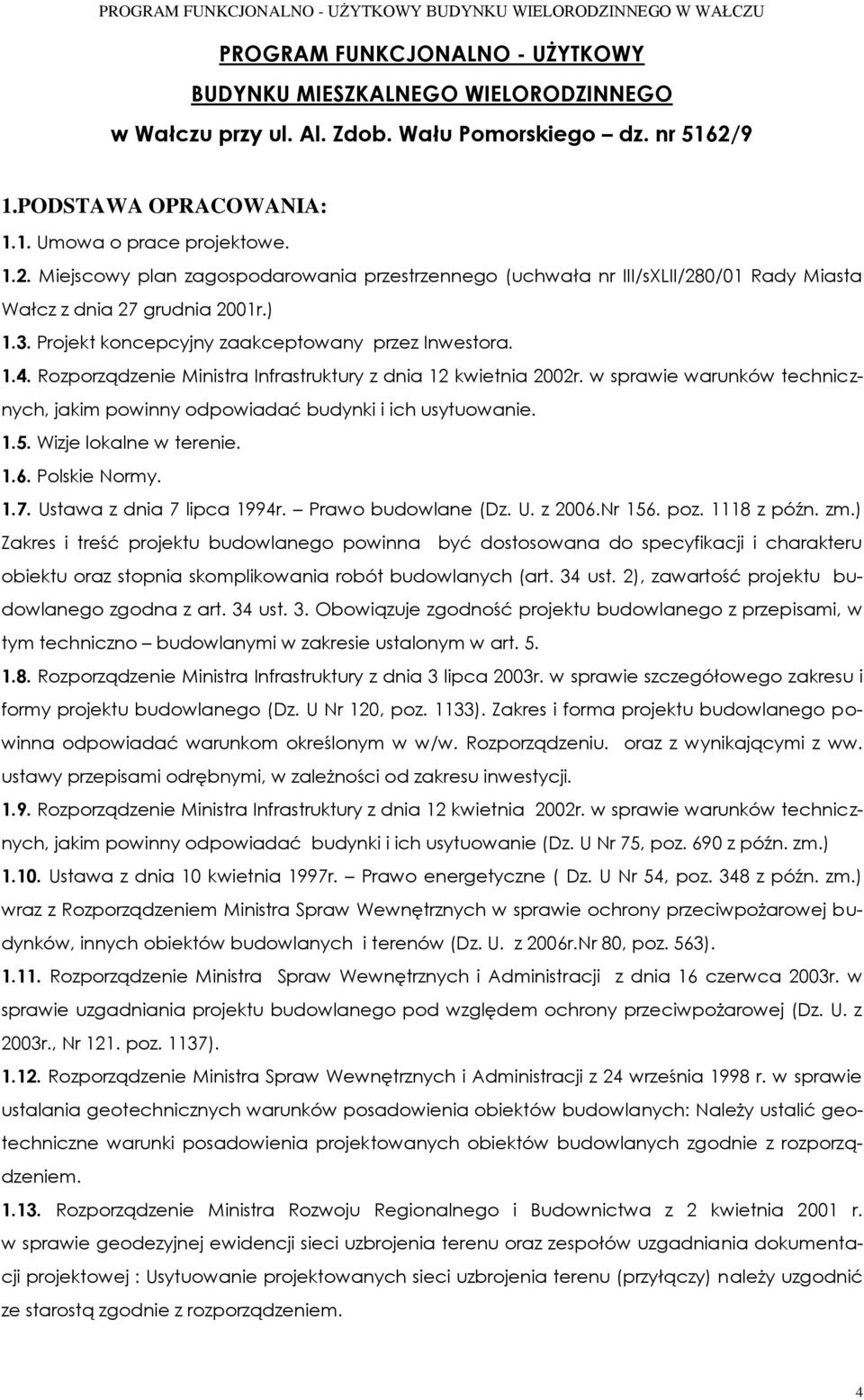 PROGRAM FUNKCJONALNO - UŻYTKOWY BUDYNKU WIELORODZINNEGO W WAŁCZU

PROGRAM FUNKCJONALNO - UŻYTKOWY

BUDYNKU MIESZKALNEGO WIELORODZINNEGO

w Wałczu przy ul. Al. Zdob. Wału Pomorskiego – dz. nr 5162/9

1.PODSTAWA OPRACOWANIA:

1.1. Umowa o prace projektowe.

1.2. Miejscowy plan zagospodarowania przestrzennego (uchwała nr III/sXLII/280/01 Rady Miasta Wałcz z dnia 27 grudnia 2001r.)

1.3. Projekt koncepcyjny zaakceptowany przez Inwestora.

1.4. Rozporządzenie Ministra Infrastruktury z dnia 12 kwietnia 2002r. w sprawie warunków technicznych, jakim powinny odpowiadać budynki i ich usytuowanie.

1.5. Wizje lokalne w terenie.

1.6. Polskie Normy.

1.7. Ustawa z dnia 7 lipca 1994r. – Prawo budowlane (Dz. U. z 2006.Nr 156. poz. 1118 z późn. zm.) Zakres i treść projektu budowlanego powinna być dostosowana do specyfikacji i charakteru obiektu oraz stopnia skomplikowania robót budowlanych (art. 34 ust. 2), zawartość projektu budowlanego zgodna z art. 34 ust. 3. Obowiązuje zgodność projektu budowlanego z przepisami, w tym techniczno – budowlanymi w zakresie ustalonym w art. 5.

1.8. Rozporządzenie Ministra Infrastruktury z dnia 3 lipca 2003r. w sprawie szczegółowego zakresu i formy projektu budowlanego (Dz. U Nr 120, poz. 1133). Zakres i forma projektu budowlanego powinna odpowiadać warunkom określonym w w/w. Rozporządzeniu. oraz z wynikającymi z ww. ustawy przepisami odrębnymi, w zależności od zakresu inwestycji.

1.9. Rozporządzenie Ministra Infrastruktury z dnia 12 kwietnia 2002r. w sprawie warunków technicznych, jakim powinny odpowiadać budynki i ich usytuowanie (Dz. U Nr 75, poz. 690 z późn. zm.)

1.10. Ustawa z dnia 10 kwietnia 1997r. – Prawo energetyczne ( Dz. U Nr 54, poz. 348 z późn. zm.) wraz z Rozporządzeniem Ministra Spraw Wewnętrznych w sprawie ochrony przeciwpożarowej budynków, innych obiektów budowlanych i terenów (Dz. U. z 2006r.Nr 80, poz. 563).

1.11. Rozporządzenie Ministra Spraw Wewnętrznych i Administracji z dnia 16 czerwca 2003r. w sprawie uzgadniania projektu budowlanego pod względem ochrony przeciwpożarowej (Dz. U. z 2003r., Nr 121. poz. 1137).

1.12. Rozporządzenie Ministra Spraw Wewnętrznych i Administracji z 24 września 1998 r. w sprawie ustalania geotechnicznych warunków posadowienia obiektów budowlanych: Należy ustalić geotechniczne warunki posadowienia projektowanych obiektów budowlanych zgodnie z rozporządzeniem.

1.13. Rozporządzenie Ministra Rozwoju Regionalnego i Budownictwa z 2 kwietnia 2001 r. w sprawie geodezyjnej ewidencji sieci uzbrojenia terenu oraz zespołów uzgadniania dokumentacji projektowej : Usytuowanie projektowanych sieci uzbrojenia terenu (przyłączy) należy uzgodnić ze starostą zgodnie z rozporządzeniem.

4